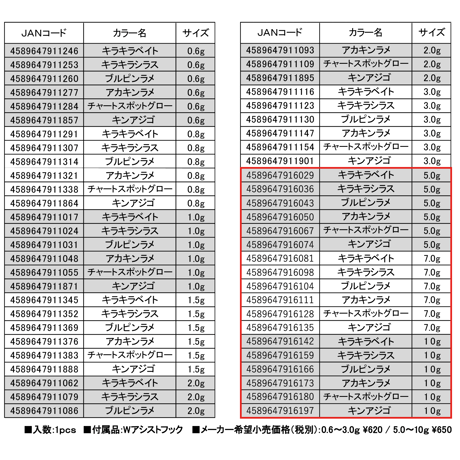 | JANコード | カラー名 | サイズ |
|---|---|---|
| 4589647911246 | キラキラベイト | 0.6g |
| 4589647911253 | キラキラシラス | 0.6g |
| 4589647911260 | ブルピンラメ | 0.6g |
| 4589647911277 | アカキンラメ | 0.6g |
| 4589647911284 | チャートスポットグロー | 0.6g |
| 4589647911857 | キンアジゴ | 0.6g |
| 4589647911291 | キラキラベイト | 0.8g |
| 4589647911307 | キラキラシラス | 0.8g |
| 4589647911314 | ブルピンラメ | 0.8g |
| 4589647911321 | アカキンラメ | 0.8g |
| 4589647911338 | チャートスポットグロー | 0.8g |
| 4589647911864 | キンアジゴ | 0.8g |
| 4589647911017 | キラキラベイト | 1.0g |
| 4589647911024 | キラキラシラス | 1.0g |
| 4589647911031 | ブルピンラメ | 1.0g |
| 4589647911048 | アカキンラメ | 1.0g |
| 4589647911055 | チャートスポットグロー | 1.0g |
| 4589647911871 | キンアジゴ | 1.0g |
| 4589647911345 | キラキラベイト | 1.5g |
| 4589647911352 | キラキラシラス | 1.5g |
| 4589647911369 | ブルピンラメ | 1.5g |
| 4589647911376 | アカキンラメ | 1.5g |
| 4589647911383 | チャートスポットグロー | 1.5g |
| 4589647911888 | キンアジゴ | 1.5g |
| 4589647911062 | キラキラベイト | 2.0g |
| 4589647911079 | キラキラシラス | 2.0g |
| 4589647911086 | ブルピンラメ | 2.0g |

| JANコード | カラー名 | サイズ |
|---|---|---|
| 4589647911093 | アカキンラメ | 2.0g |
| 4589647911109 | チャートスポットグロー | 2.0g |
| 4589647911895 | キンアジゴ | 2.0g |
| 4589647911116 | キラキラベイト | 3.0g |
| 4589647911123 | キラキラシラス | 3.0g |
| 4589647911130 | ブルピンラメ | 3.0g |
| 4589647911147 | アカキンラメ | 3.0g |
| 4589647911154 | チャートスポットグロー | 3.0g |
| 4589647911901 | キンアジゴ | 3.0g |
| 4589647916029 | キラキラベイト | 5.0g |
| 4589647916036 | キラキラシラス | 5.0g |
| 4589647916043 | ブルピンラメ | 5.0g |
| 4589647916050 | アカキンラメ | 5.0g |
| 4589647916067 | チャートスポットグロー | 5.0g |
| 4589647916074 | キンアジゴ | 5.0g |
| 4589647916081 | キラキラベイト | 7.0g |
| 4589647916098 | キラキラシラス | 7.0g |
| 4589647916104 | ブルピンラメ | 7.0g |
| 4589647916111 | アカキンラメ | 7.0g |
| 4589647916128 | チャートスポットグロー | 7.0g |
| 4589647916135 | キンアジゴ | 7.0g |
| 4589647916142 | キラキラベイト | 10g |
| 4589647916159 | キラキラシラス | 10g |
| 4589647916166 | ブルピンラメ | 10g |
| 4589647916173 | アカキンラメ | 10g |
| 4589647916180 | チャートスポットグロー | 10g |
| 4589647916197 | キンアジゴ | 10g |

■入数:1pcs ■付属品:Wアシストフック ■メーカー希望小売価格(税別):0.6～3.0g ¥620 / 5.0～10g ¥650